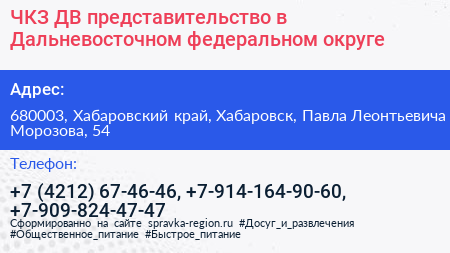 ЧКЗ ДВ представительство в Дальневосточном федеральном округе

Адрес:

680003, Хабаровский край, Хабаровск, Павла Леонтьевича Морозова, 54

Телефон:

+7 (4212) 67-46-46, +7-914-164-90-60, +7-909-824-47-47

Сформированно на сайте spravka-region.ru #Досуг_и_развлечения #Общественное_питание #Быстрое_питание